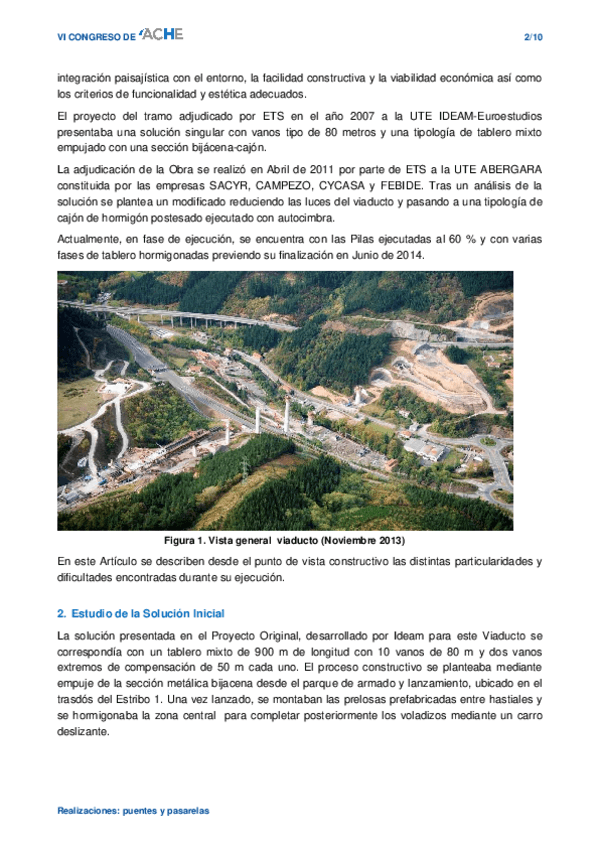 VI CONGRESO DE ACHE

2/10

integración paisajística con el entorno, la facilidad constructiva y la viabilidad económica así como los criterios de funcionalidad y estética adecuados.

El proyecto del tramo adjudicado por ETS en el año 2007 a la UTE IDEAM-Euroestudios presentaba una solución singular con vanos tipo de 80 metros y una tipología de tablero mixto empujado con una sección bijácena-cajón.

La adjudicación de la Obra se realizó en Abril de 2011 por parte de ETS a la UTE ABERGARA constituida por las empresas SACYR, CAMPEZO, CYCASA y FEBIDE. Tras un análisis de la solución se plantea un modificado reduciendo las luces del viaducto y pasando a una tipología de cajón de hormigón postesado ejecutado con autocimbra.

Actualmente, en fase de ejecución, se encuentra con las Pilas ejecutadas al 60 % y con varias fases de tablero hormigonadas previendo su finalización en Junio de 2014.

Figura 1. Vista general viaducto (Noviembre 2013)

En este Artículo se describen desde el punto de vista constructivo las distintas particularidades y dificultades encontradas durante su ejecución.

2. Estudio de la Solución Inicial

La solución presentada en el Proyecto Original, desarrollado por Ideam para este Viaducto se correspondía con un tablero mixto de 900 m de longitud con 10 vanos de 80 m y dos vanos extremos de compensación de 50 m cada uno. El proceso constructivo se planteaba mediante empuje de la sección metálica bijacena desde el parque de armado y lanzamiento, ubicado en el trasdós del Estribo 1. Una vez lanzado, se montaban las prelosas prefabricadas entre hastiales y se hormigonaba la zona central para completar posteriormente los voladizos mediante un carro deslizante.

Realizaciones: puentes y pasarelas